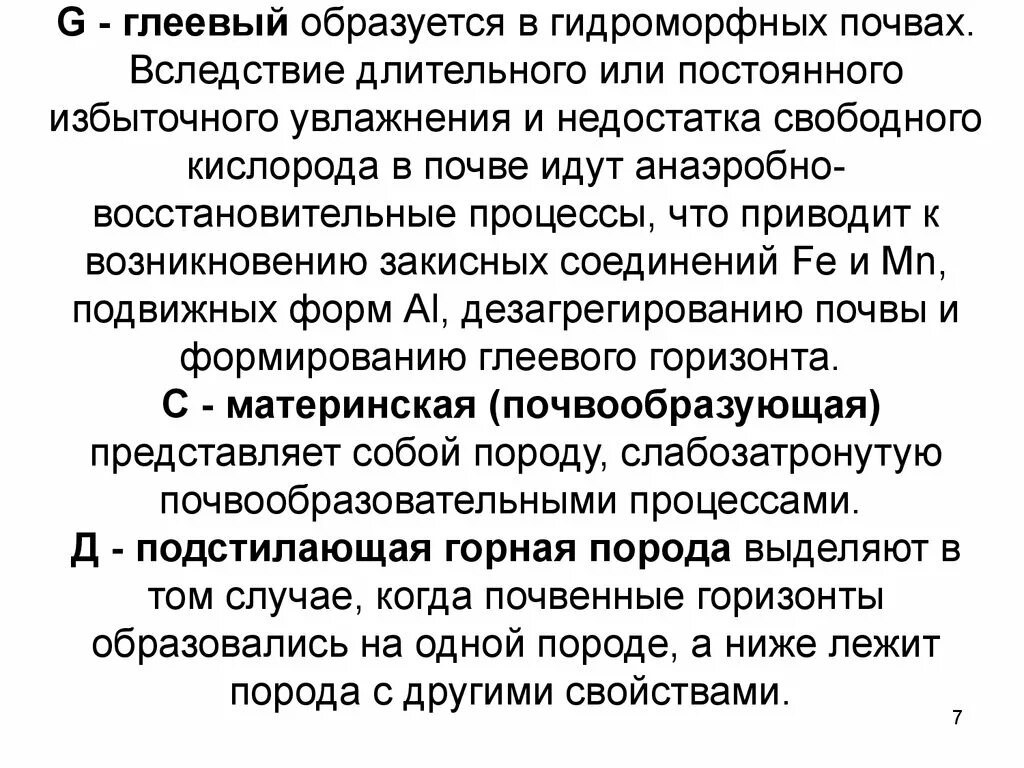 G - глеевый образуется в гидроморфных почвах. Вследствие длительного или постоянного избыточного увлажнения и недостатка свободного кислорода в почве идут анаэробно-восстановительные процессы, что приводит к возникновению закисных соединений Fe и Mn, подвижных форм Al, дезагрегированию почвы и формированию глеевого горизонта.

С - материнская (почвообразующая) представляет собой породу, слабозатронутую почвообразовательными процессами.

Д - подстилающая горная порода выделяют в том случае, когда почвенные горизонты образовались на одной породе, а ниже лежит порода с другими свойствами.

7